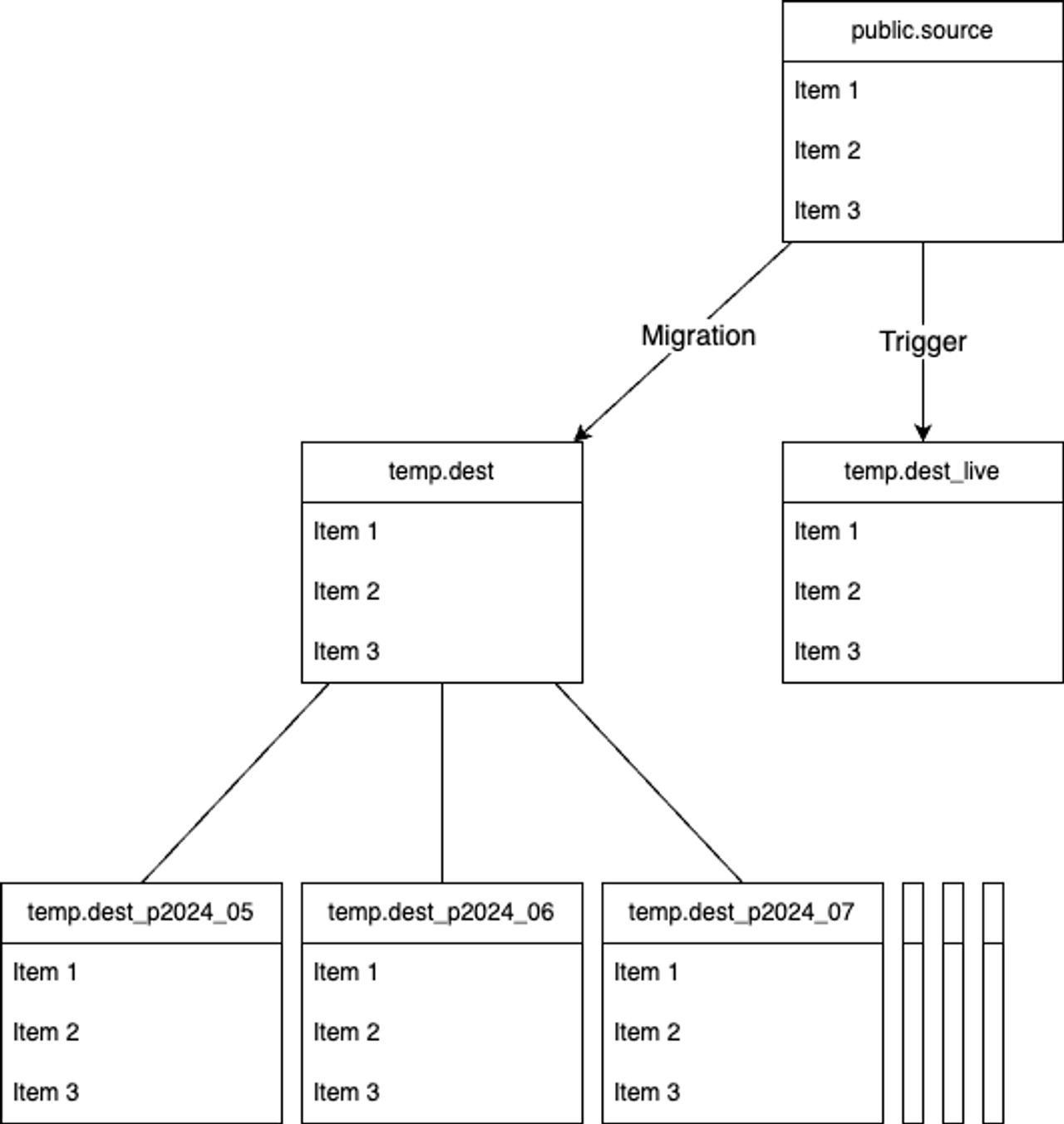 public.source
Item 1
Item 2
Item 3

Migration

Trigger

temp.dest
Item 1
Item 2
Item 3

temp.dest_live
Item 1
Item 2
Item 3

temp.dest_p2024_05
Item 1
Item 2
Item 3

temp.dest_p2024_06
Item 1
Item 2
Item 3

temp.dest_p2024_07
Item 1
Item 2
Item 3